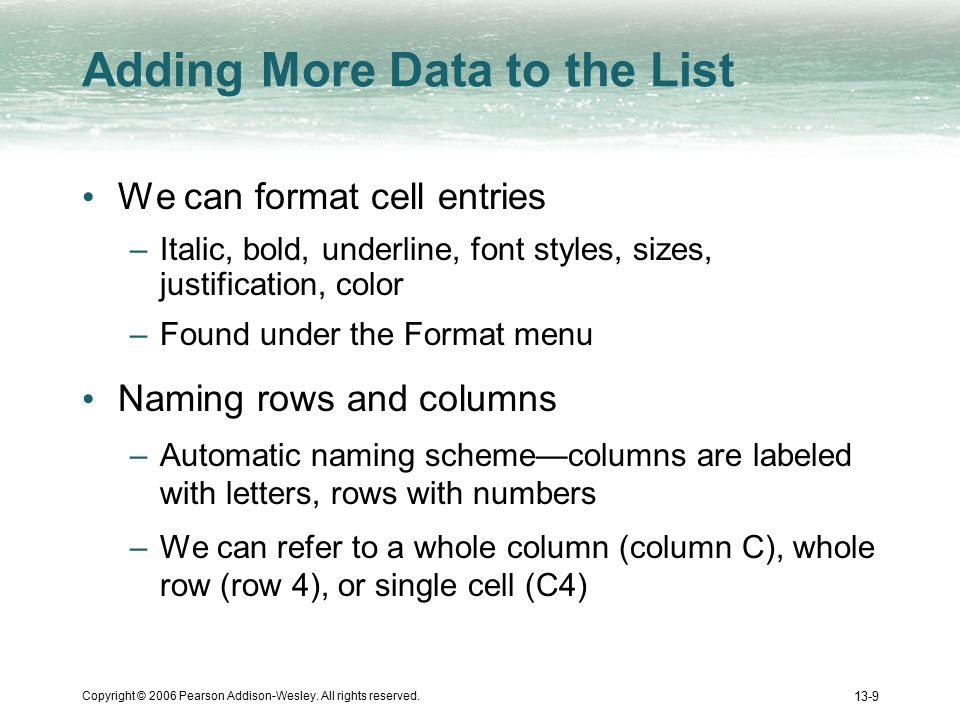 Adding More Data to the List

• We can format cell entries
– Italic, bold, underline, font styles, sizes, justification, color
– Found under the Format menu

• Naming rows and columns
– Automatic naming scheme—columns are labeled with letters, rows with numbers
– We can refer to a whole column (column C), whole row (row 4), or single cell (C4)

Copyright © 2006 Pearson Addison-Wesley. All rights reserved.

13-9